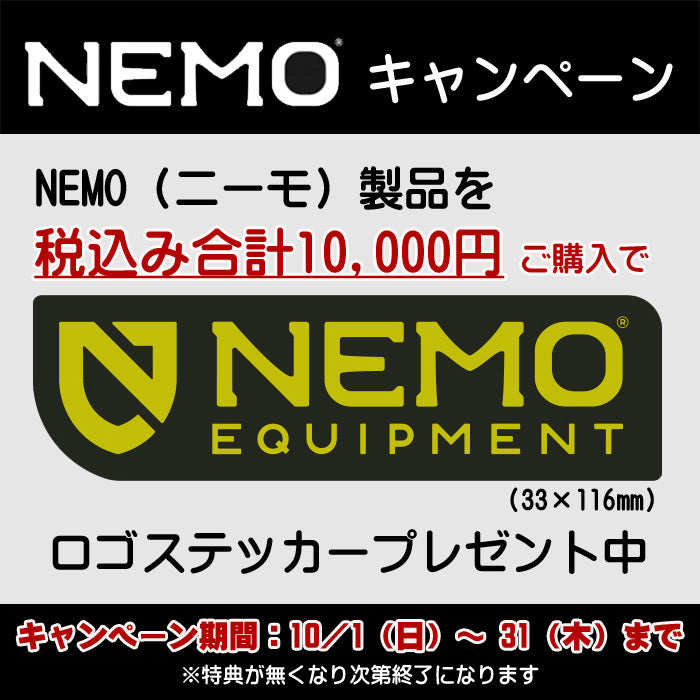 NEMO® キャンペーン

NEMO（ニーモ）製品を
税込み合計10,000円 ご購入で

NEMO® EQUIPMENT

（33×116mm）

ロゴステッカープレゼント中

キャンペーン期間：10/1（日）～ 31（木）まで
※特典が無くなり次第終了になります